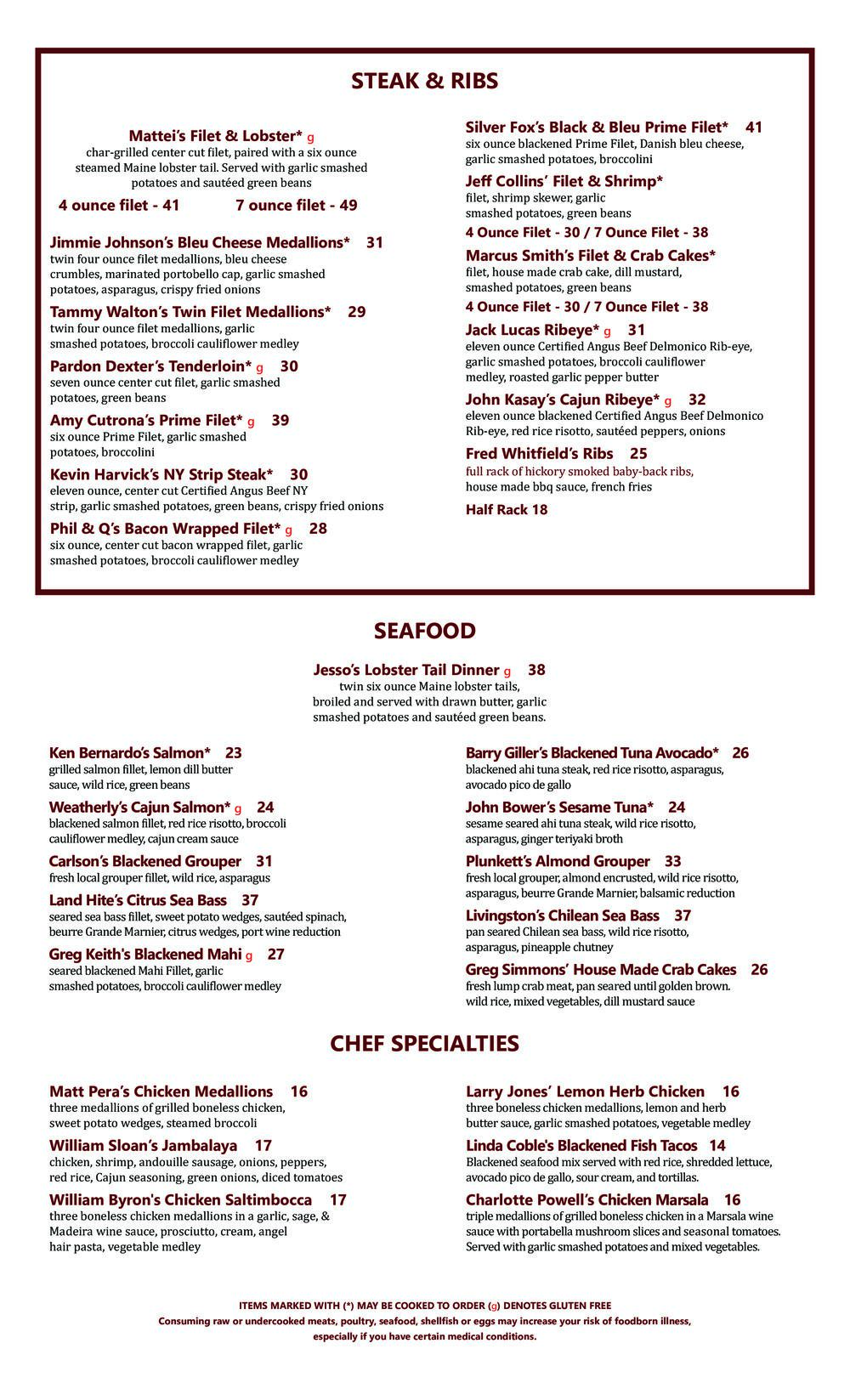 STEAK & RIBS

Mattei's Filet & Lobster* g
char-grilled center cut filet, paired with a six ounce steamed Maine lobster tail. Served with garlic smashed potatoes and sautéed green beans

4 ounce filet - 41 7 ounce filet - 49

Jimmie Johnson's Bleu Cheese Medallions* 31
twin four ounce filet medallions, bleu cheese crumbles, marinated portobello cap, garlic smashed potatoes, asparagus, crispy fried onions

Tammy Walton's Twin Filet Medallions* 29
twin four ounce filet medallions, garlic smashed potatoes, broccoli cauliflower medley

Pardon Dexter's Tenderloin* g 30
seven ounce center cut filet, garlic smashed potatoes, green beans

Amy Cutrona's Prime Filet* g 39
six ounce Prime Filet, garlic smashed potatoes, broccolini

Kevin Harvick's NY Strip Steak* 30
eleven ounce, center cut Certified Angus Beef NY strip, garlic smashed potatoes, green beans, crispy fried onions

Phil & Q's Bacon Wrapped Filet* g 28
six ounce, center cut bacon wrapped filet, garlic smashed potatoes, broccoli cauliflower medley

Silver Fox's Black & Bleu Prime Filet* 41
six ounce blackened Prime Filet, Danish bleu cheese, garlic smashed potatoes, broccolini

Jeff Collins' Filet & Shrimp*
filet, shrimp skewer, garlic smashed potatoes, green beans

4 Ounce Filet - 30 / 7 Ounce Filet - 38

Marcus Smith's Filet & Crab Cakes*
filet, house made crab cake, dill mustard, smashed potatoes, green beans

4 Ounce Filet - 30 / 7 Ounce Filet - 38

Jack Lucas Ribeye* g 31
eleven ounce Certified Angus Beef Delmonico Rib-eye, garlic smashed potatoes, broccoli cauliflower medley, roasted garlic pepper butter

John Kasay's Cajun Ribeye* g 32
eleven ounce blackened Certified Angus Beef Delmonico Rib-eye, red rice risotto, sautéed peppers, onions

Fred Whitfield's Ribs 25
full rack of hickory smoked baby-back ribs, house made bbq sauce, french fries

Half Rack 18

SEAFOOD

Jesso's Lobster Tail Dinner g 38
twin six ounce Maine lobster tails, broiled and served with drawn butter, garlic smashed potatoes and sautéed green beans.

Ken Bernardo's Salmon* 23
grilled salmon fillet, lemon dill butter sauce, wild rice, green beans

Weatherly's Cajun Salmon* g 24
blackened salmon fillet, red rice risotto, broccoli cauliflower medley, cajun cream sauce

Carlson's Blackened Grouper 31
fresh local grouper fillet, wild rice, asparagus

Land Hite's Citrus Sea Bass 37
seared sea bass fillet, sweet potato wedges, sautéed spinach, beurre Grande Marnier, citrus wedges, port wine reduction

Greg Keith's Blackened Mahi g 27
seared blackened Mahi Fillet, garlic smashed potatoes, broccoli cauliflower medley

Barry Giller's Blackened Tuna Avocado* 26
blackened ahi tuna steak, red rice risotto, asparagus, avocado pico de gallo

John Bower's Sesame Tuna* 24
sesame seared ahi tuna steak, wild rice risotto, asparagus, ginger teriyaki broth

Plunkett's Almond Grouper 33
fresh local grouper, almond encrusted, wild rice risotto, asparagus, beurre Grande Marnier, balsamic reduction

Livingston's Chilean Sea Bass 37
pan seared Chilean sea bass, wild rice risotto, asparagus, pineapple chutney

Greg Simmons' House Made Crab Cakes 26
fresh lump crab meat, pan seared until golden brown. wild rice, mixed vegetables, dill mustard sauce

CHEF SPECIALTIES

Matt Pera's Chicken Medallions 16
three medallions of grilled boneless chicken, sweet potato wedges, steamed broccoli

William Sloan's Jambalaya 17
chicken, shrimp, andouille sausage, onions, peppers, red rice, Cajun seasoning, green onions, diced tomatoes

William Byron's Chicken Saltimbocca 17
three boneless chicken medallions in a garlic, sage, & Madeira wine sauce, prosciutto, cream, angel hair pasta, vegetable medley

Larry Jones' Lemon Herb Chicken 16
three boneless chicken medallions, lemon and herb butter sauce, garlic smashed potatoes, vegetable medley

Linda Coble's Blackened Fish Tacos 14
Blackened seafood mix served with red rice, shredded lettuce, avocado pico de gallo, sour cream, and tortillas.

Charlotte Powell's Chicken Marsala 16
triple medallions of grilled boneless chicken in a Marsala wine sauce with portabella mushroom slices and seasonal tomatoes. Served with garlic smashed potatoes and mixed vegetables.

ITEMS MARKED WITH (*) MAY BE COOKED TO ORDER (g) DENOTES GLUTEN FREE
Consuming raw or undercooked meats, poultry, seafood, shellfish or eggs may increase your risk of foodborn illness, especially if you have certain medical conditions.